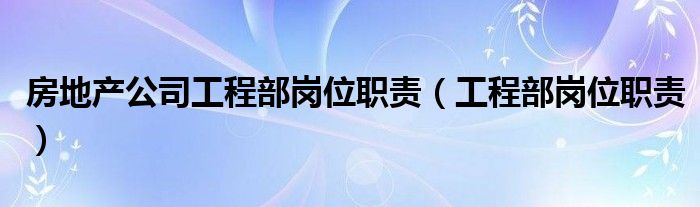 房地产公司工程部岗位职责（工程部岗位职责）